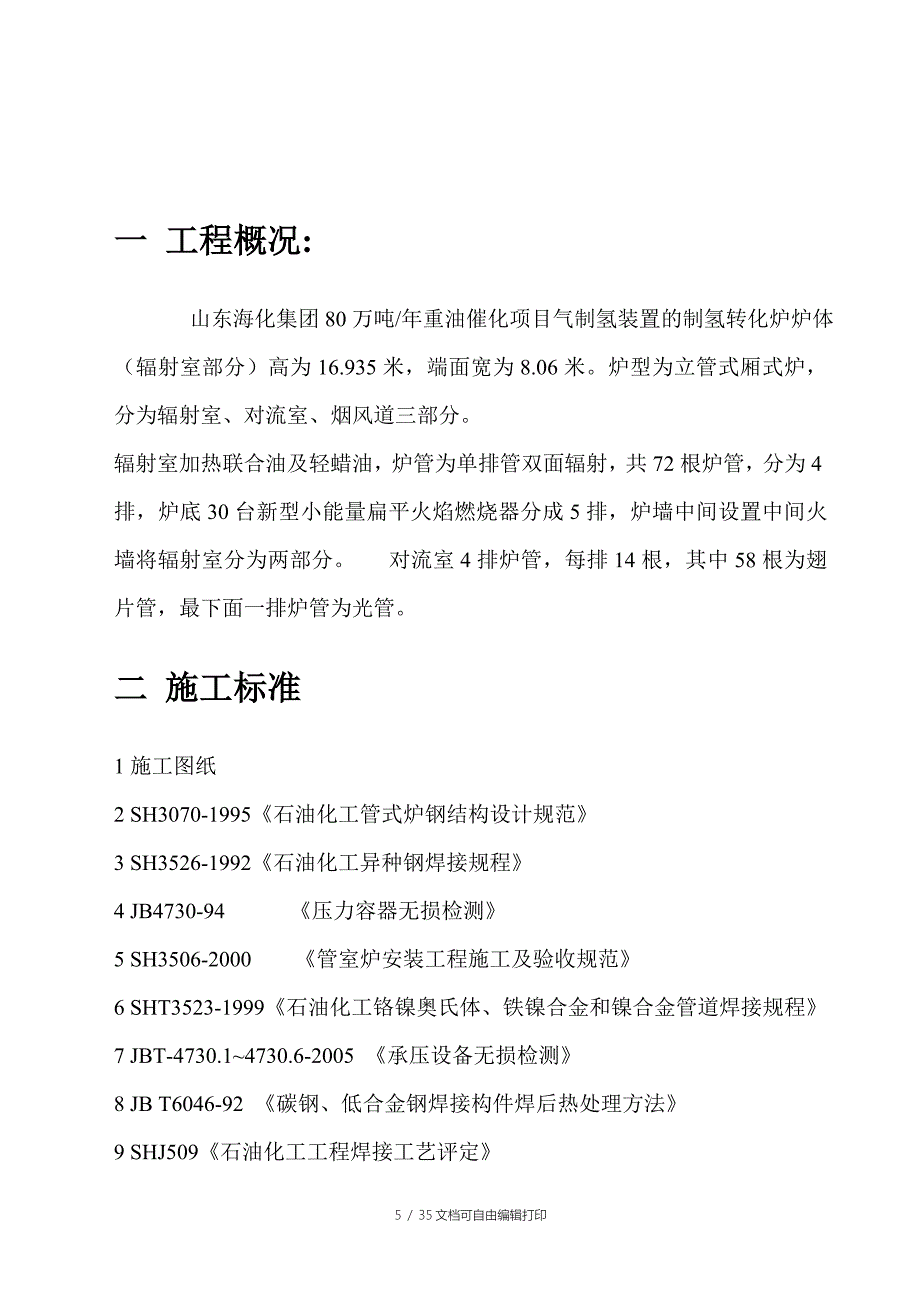 一 工程概况：

山东海化集团 80 万吨/年重油催化项目气制氢装置的制氢转化炉炉体（辐射室部分）高为 16.935 米，端面宽为 8.06 米。炉型为立管式厢式炉，分为辐射室、对流室、烟风道三部分。

辐射室加热联合油及轻蜡油，炉管为单排管双面辐射，共 72 根炉管，分为 4 排，炉底 30 台新型小能量扁平火焰燃烧器分成 5 排，炉墙中间设置中间火墙将辐射室分为两部分。 对流室 4 排炉管，每排 14 根，其中 58 根为翅片管，最下面一排炉管为光管。

二 施工标准

1 施工图纸

2 SH3070-1995《石油化工管式炉钢结构设计规范》

3 SH3526-1992《石油化工异种钢焊接规程》

4 JB4730-94 《压力容器无损检测》

5 SH3506-2000 《管室炉安装工程施工及验收规范》

6 SHT3523-1999《石油化工铬镍奥氏体、铁镍合金和镍合金管道焊接规程》

7 JBT-4730.1~4730.6-2005 《承压设备无损检测》

8 JB T6046-92 《碳钢、低合金钢焊接构件焊后热处理方法》

9 SHJ509《石油化工工程焊接工艺评定》

5 / 35 文档可自由编辑打印